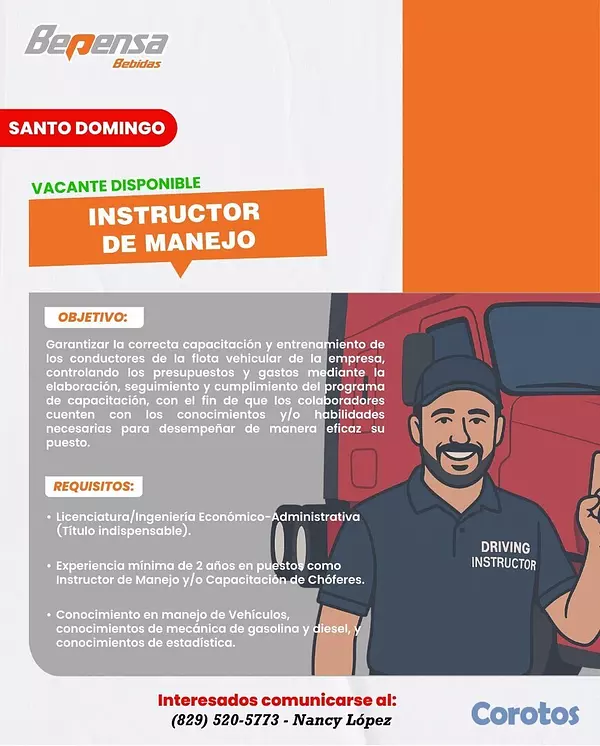 Bepensa
Bebidas

SANTO DOMINGO

VACANTE DISPONIBLE

INSTRUCTOR DE MANEJO

OBJETIVO:

Garantizar la correcta capacitación y entrenamiento de los conductores de la flota vehicular de la empresa, controlando los presupuestos y gastos mediante la elaboración, seguimiento y cumplimiento del programa de capacitación, con el fin de que los colaboradores cuenten con los conocimientos y/o habilidades necesarias para desempeñar de manera eficaz su puesto.

REQUISITOS:

• Licenciatura/Ingeniería Económico-Administrativa (Título indispensable).

• Experiencia mínima de 2 años en puestos como Instructor de Manejo y/o Capacitación de Chóferes.

• Conocimiento en manejo de Vehículos, conocimientos de mecánica de gasolina y diesel, y conocimientos de estadística.

DRIVING INSTRUCTOR

Interesados comunicarse al:
(829) 520-5773 - Nancy López

Corotos